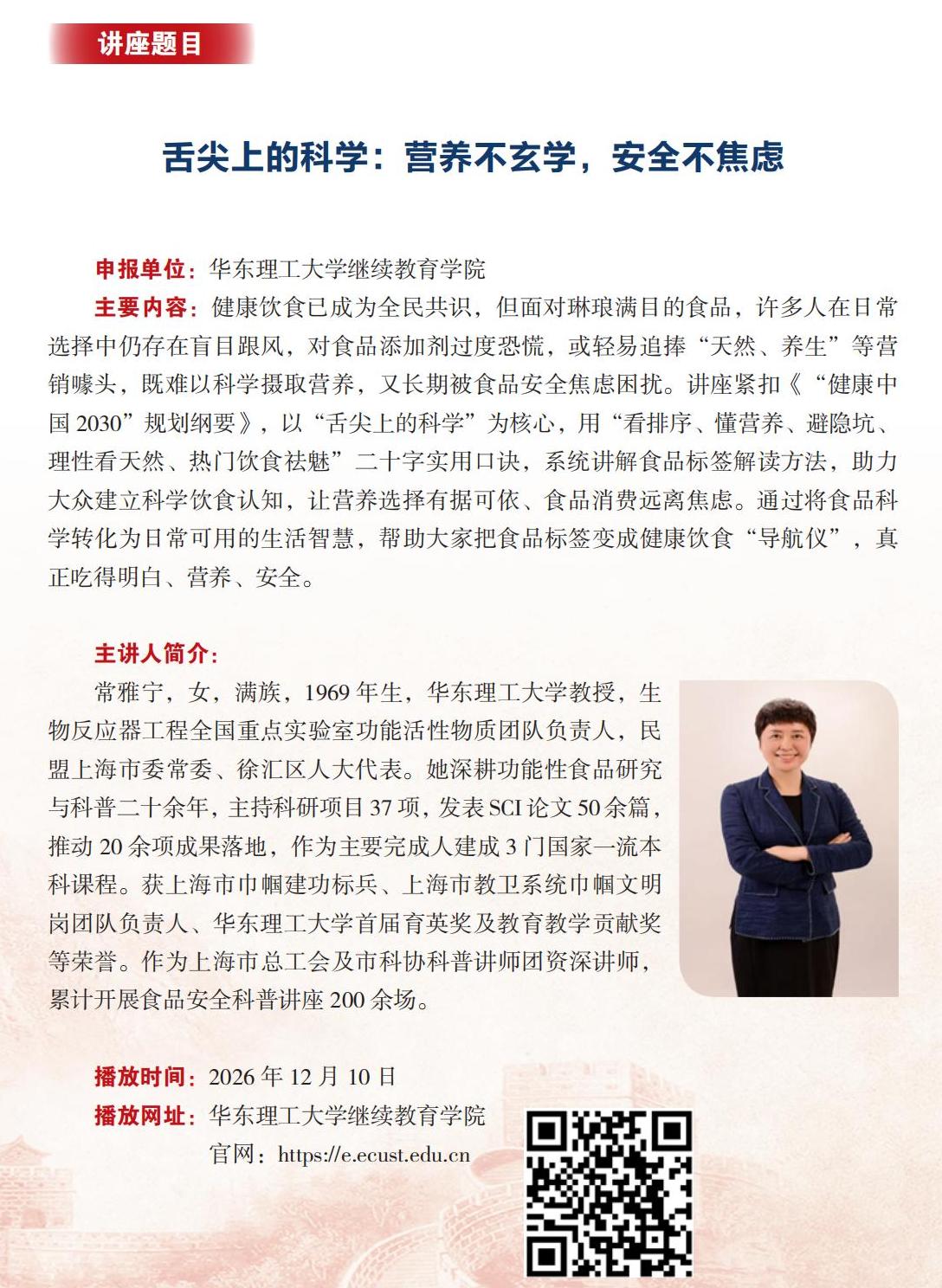 讲座题目

舌尖上的科学：营养不玄学，安全不焦虑

申报单位：华东理工大学继续教育学院

主要内容：健康饮食已成为全民共识，但面对琳琅满目的食品，许多人在日常选择中仍存在盲目跟风，对食品添加剂过度恐慌，或轻易追捧“天然、养生”等营销噱头，既难以科学摄取营养，又长期被食品安全焦虑困扰。讲座紧扣《“健康中国2030”规划纲要》，以“舌尖上的科学”为核心，用“看排序、懂营养、避隐坑、理性看天然、热门饮食祛魅”二十字实用口诀，系统讲解食品标签解读方法，助力大众建立科学饮食认知，让营养选择有据可依、食品消费远离焦虑。通过将食品科学转化为日常可用的生活智慧，帮助大家把食品标签变成健康饮食“导航仪”，真正吃得明白、营养、安全。

主讲人简介：

常雅宁，女，满族，1969年生，华东理工大学教授，生物反应器工程全国重点实验室功能活性物质团队负责人，民盟上海市委常委、徐汇区人大代表。她深耕功能性食品研究与科普二十余年，主持科研项目37项，发表SCI论文50余篇，推动20余项成果落地，作为主要完成人建成3门国家一流本科课程。获上海市巾帼建功标兵、上海市教卫系统巾帼文明岗团队负责人、华东理工大学首届育英奖及教育教学贡献奖等荣誉。作为上海市总工会及市科协科普讲师团资深讲师，累计开展食品安全科普讲座200余场。

播放时间：2026年12月10日

播放网址：华东理工大学继续教育学院
官网：https://e.ecust.edu.cn